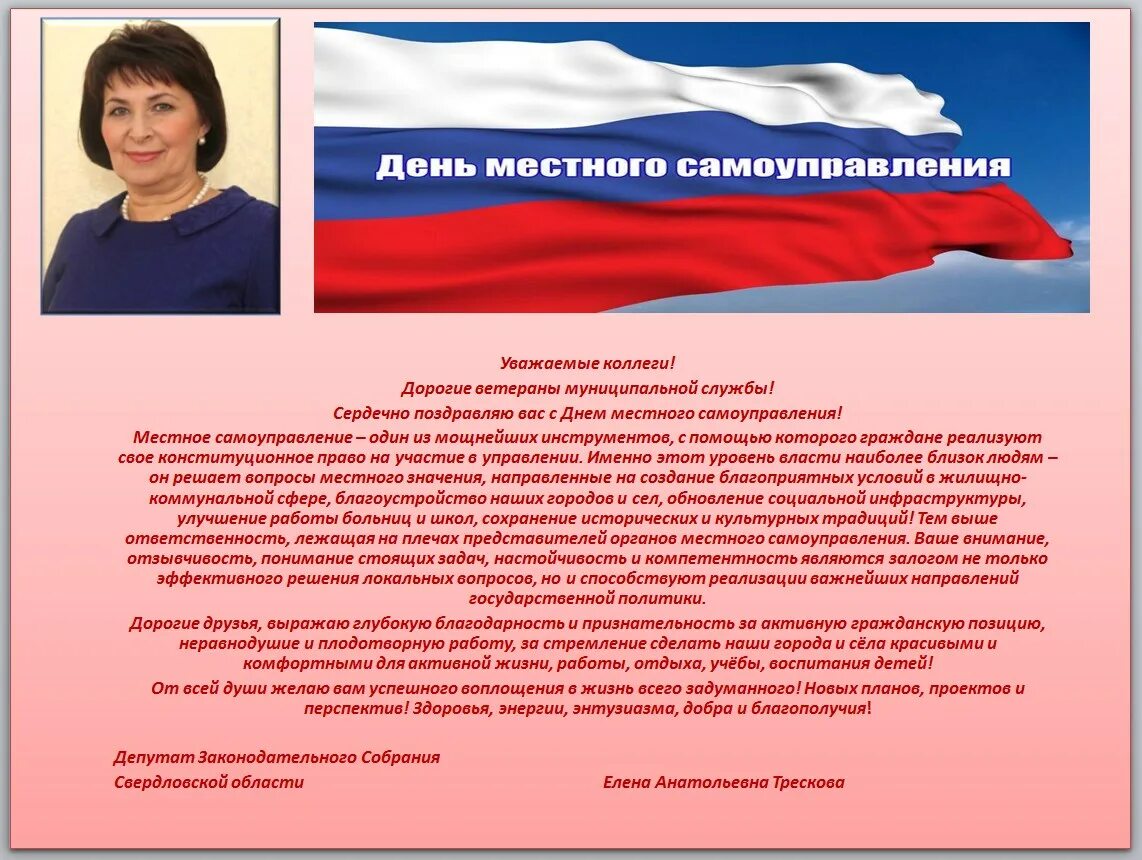 День местного самоуправления

Уважаемые коллеги!

Дорогие ветераны муниципальной службы!

Сердечно поздравляю вас с Днем местного самоуправления!

Местное самоуправление – один из мощнейших инструментов, с помощью которого граждане реализуют свое конституционное право на участие в управлении. Именно этот уровень власти наиболее близок людям – он решает вопросы местного значения, направленные на создание благоприятных условий в жилищно-коммунальной сфере, благоустройство наших городов и сел, обновление социальной инфраструктуры, улучшение работы больниц и школ, сохранение исторических и культурных традиций! Тем выше ответственность, лежащая на плечах представителей органов местного самоуправления. Ваше внимание, отзывчивость, понимание стоящих задач, настойчивость и компетентность являются залогом не только эффективного решения локальных вопросов, но и способствуют реализации важнейших направлений государственной политики.

Дорогие друзья, выражаю глубокую благодарность и признательность за активную гражданскую позицию, неравнодушие и плодотворную работу, за стремление сделать наши города и сёла красивыми и комфортными для активной жизни, работы, отдыха, учёбы, воспитания детей!

От всей души желаю вам успешного воплощения в жизнь всего задуманного! Новых планов, проектов и перспектив! Здоровья, энергии, энтузиазма, добра и благополучия!

Депутат Законодательного Собрания Свердловской области

Елена Анатольевна Трескова